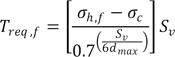 $T_{req,f} = \left[\frac{\sigma_{h,f} - \sigma_c}{0.7^{\left(\frac{S_v}{6d_{max}}\right)}}\right] S_v$